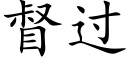 督过